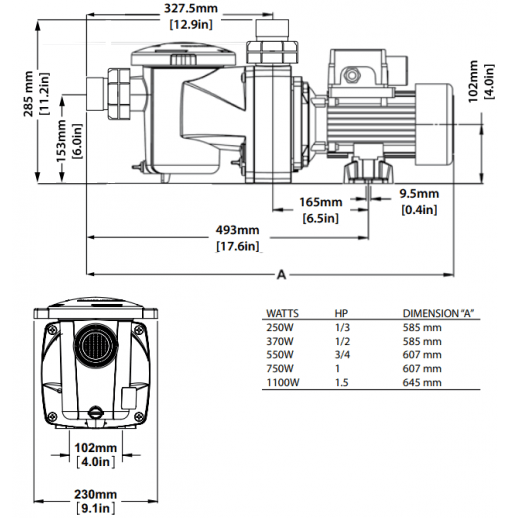 327.5mm
[12.9in]

285 mm
[11.2in]

153mm
[6.0in]

102mm
[4.0in]

165mm
[6.5in]

9.5mm
[0.4in]

493mm
[17.6in]

A

| WATTS | HP | DIMENSION "A" |
|---|---|---|
| 250W | 1/3 | 585 mm |
| 370W | 1/2 | 585 mm |
| 550W | 3/4 | 607 mm |
| 750W | 1 | 607 mm |
| 1100W | 1.5 | 645 mm |

102mm
[4.0in]

230mm
[9.1in]